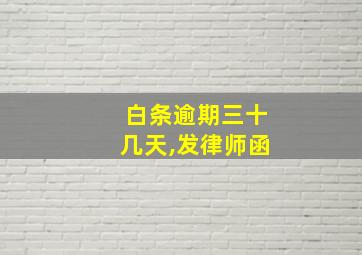 白条逾期三十几天,发律师函